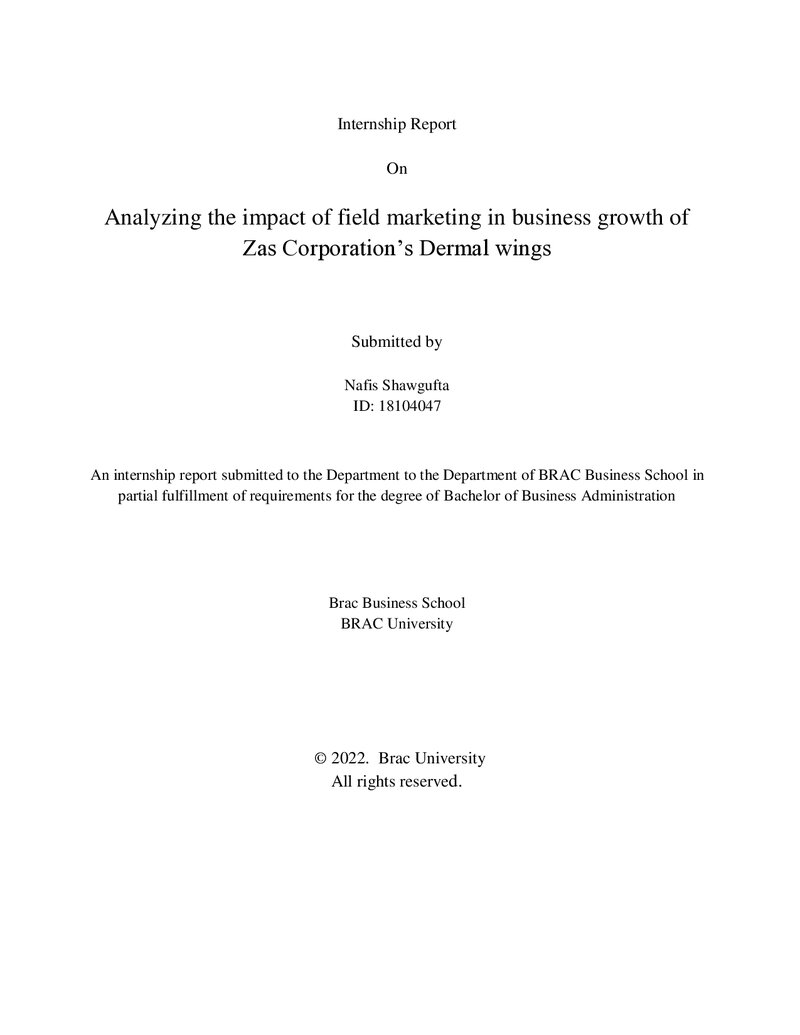 Internship Report

On

Analyzing the impact of field marketing in business growth of Zas Corporation's Dermal wings

Submitted by

Nafis Shawgufta
ID: 18104047

An internship report submitted to the Department to the Department of BRAC Business School in partial fulfillment of requirements for the degree of Bachelor of Business Administration

Brac Business School
BRAC University

© 2022. Brac University
All rights reserved.